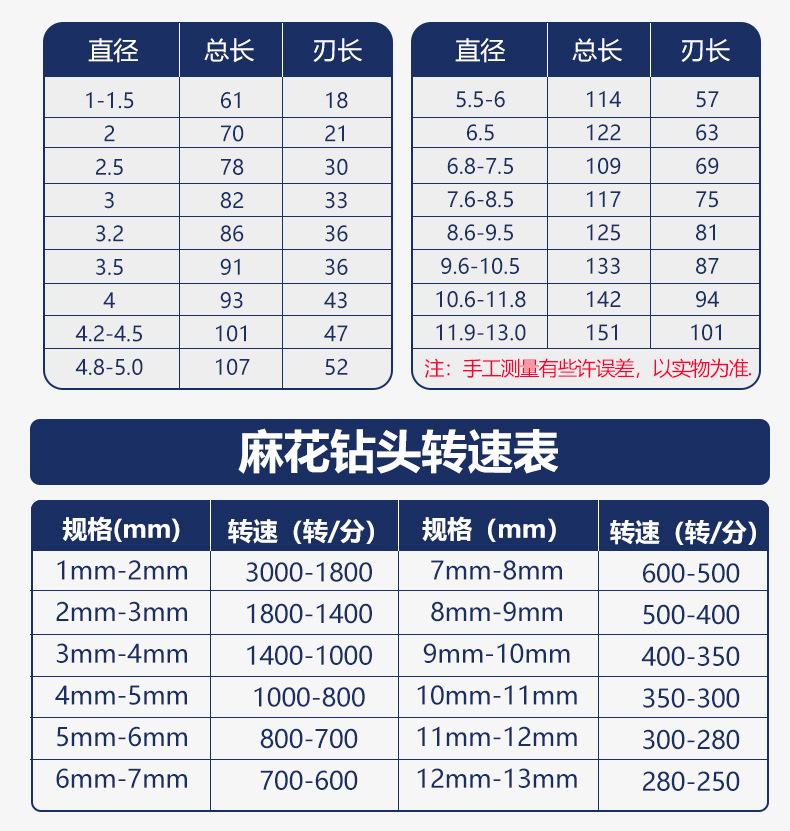 | 直径 | 总长 | 刃长 |
|---|---|---|
| 1-1.5 | 61 | 18 |
| 2 | 70 | 21 |
| 2.5 | 78 | 30 |
| 3 | 82 | 33 |
| 3.2 | 86 | 36 |
| 3.5 | 91 | 36 |
| 4 | 93 | 43 |
| 4.2-4.5 | 101 | 47 |
| 4.8-5.0 | 107 | 52 |

| 直径 | 总长 | 刃长 |
|---|---|---|
| 5.5-6 | 114 | 57 |
| 6.5 | 122 | 63 |
| 6.8-7.5 | 109 | 69 |
| 7.6-8.5 | 117 | 75 |
| 8.6-9.5 | 125 | 81 |
| 9.6-10.5 | 133 | 87 |
| 10.6-11.8 | 142 | 94 |
| 11.9-13.0 | 151 | 101 |

注：手工测量有些许误差，以实物为准.

麻花钻头转速表

| 规格(mm) | 转速（转/分） | 规格（mm） | 转速（转/分） |
|---|---|---|---|
| 1mm-2mm | 3000-1800 | 7mm-8mm | 600-500 |
| 2mm-3mm | 1800-1400 | 8mm-9mm | 500-400 |
| 3mm-4mm | 1400-1000 | 9mm-10mm | 400-350 |
| 4mm-5mm | 1000-800 | 10mm-11mm | 350-300 |
| 5mm-6mm | 800-700 | 11mm-12mm | 300-280 |
| 6mm-7mm | 700-600 | 12mm-13mm | 280-250 |